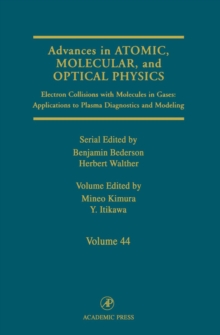 Advances in ATOMIC, MOLECULAR, and OPTICAL PHYSICS

Electron Collisions with Molecules in Gases: Applications to Plasma Diagnostics and Modeling

Serial Edited by
Benjamin Bederson
Herbert Walther

Volume Edited by
Mineo Kimura
Y. Itikawa

Volume 44

AP

ACADEMIC PRESS